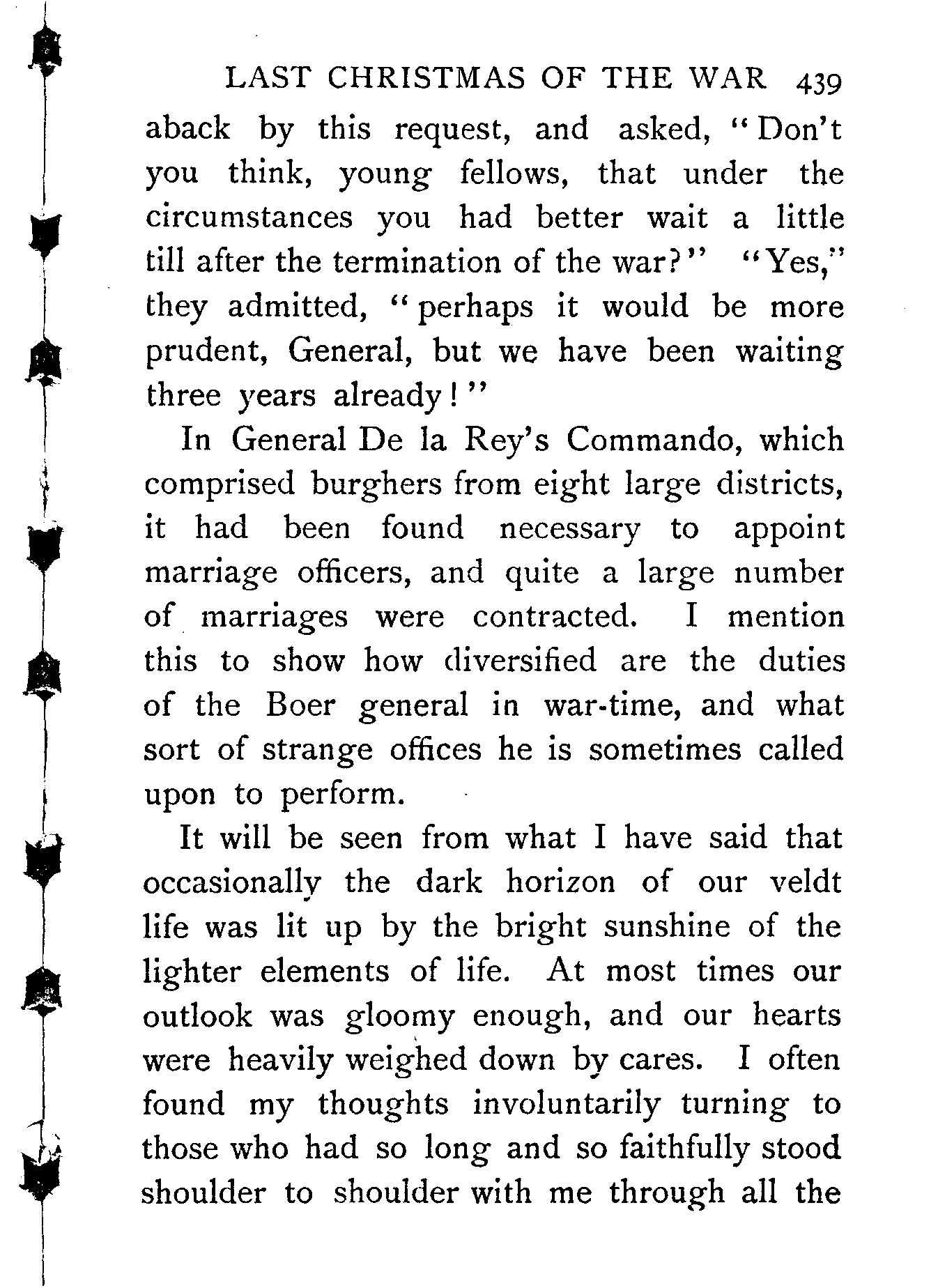 LAST CHRISTMAS OF THE WAR 439

aback by this request, and asked, "Don't you think, young fellows, that under the circumstances you had better wait a little till after the termination of the war?" "Yes," they admitted, "perhaps it would be more prudent, General, but we have been waiting three years already!"

In General De la Rey's Commando, which comprised burghers from eight large districts, it had been found necessary to appoint marriage officers, and quite a large number of marriages were contracted. I mention this to show how diversified are the duties of the Boer general in war-time, and what sort of strange offices he is sometimes called upon to perform.

It will be seen from what I have said that occasionally the dark horizon of our veldt life was lit up by the bright sunshine of the lighter elements of life. At most times our outlook was gloomy enough, and our hearts were heavily weighed down by cares. I often found my thoughts involuntarily turning to those who had so long and so faithfully stood shoulder to shoulder with me through all the